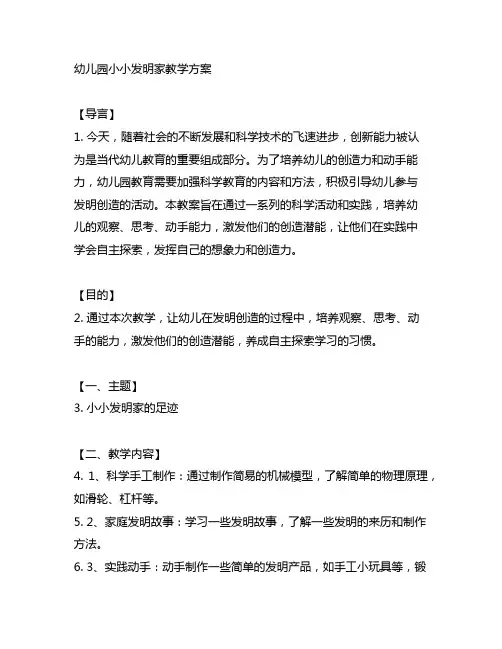 幼儿园小小发明家教学方案

【导言】
1. 今天，随着社会的不断发展和科学技术的飞速进步，创新能力被认为是当代幼儿教育的重要组成部分。为了培养幼儿的创造力和动手能力，幼儿园教育需要加强科学教育的内容和方法，积极引导幼儿参与发明创造的活动。本教案旨在通过一系列的科学活动和实践，培养幼儿的观察、思考、动手能力，激发他们的创造潜能，让他们在实践中学会自主探索，发挥自己的想象力和创造力。

【目的】
2. 通过本次教学，让幼儿在发明创造的过程中，培养观察、思考、动手的能力，激发他们的创造潜能，养成自主探索学习的习惯。

【一、主题】
3. 小小发明家的足迹

【二、教学内容】
4. 1、科学手工制作：通过制作简易的机械模型，了解简单的物理原理，如滑轮、杠杆等。
5. 2、家庭发明故事：学习一些发明故事，了解一些发明的来历和制作方法。
6. 3、实践动手：动手制作一些简单的发明产品，如手工小玩具等，锻